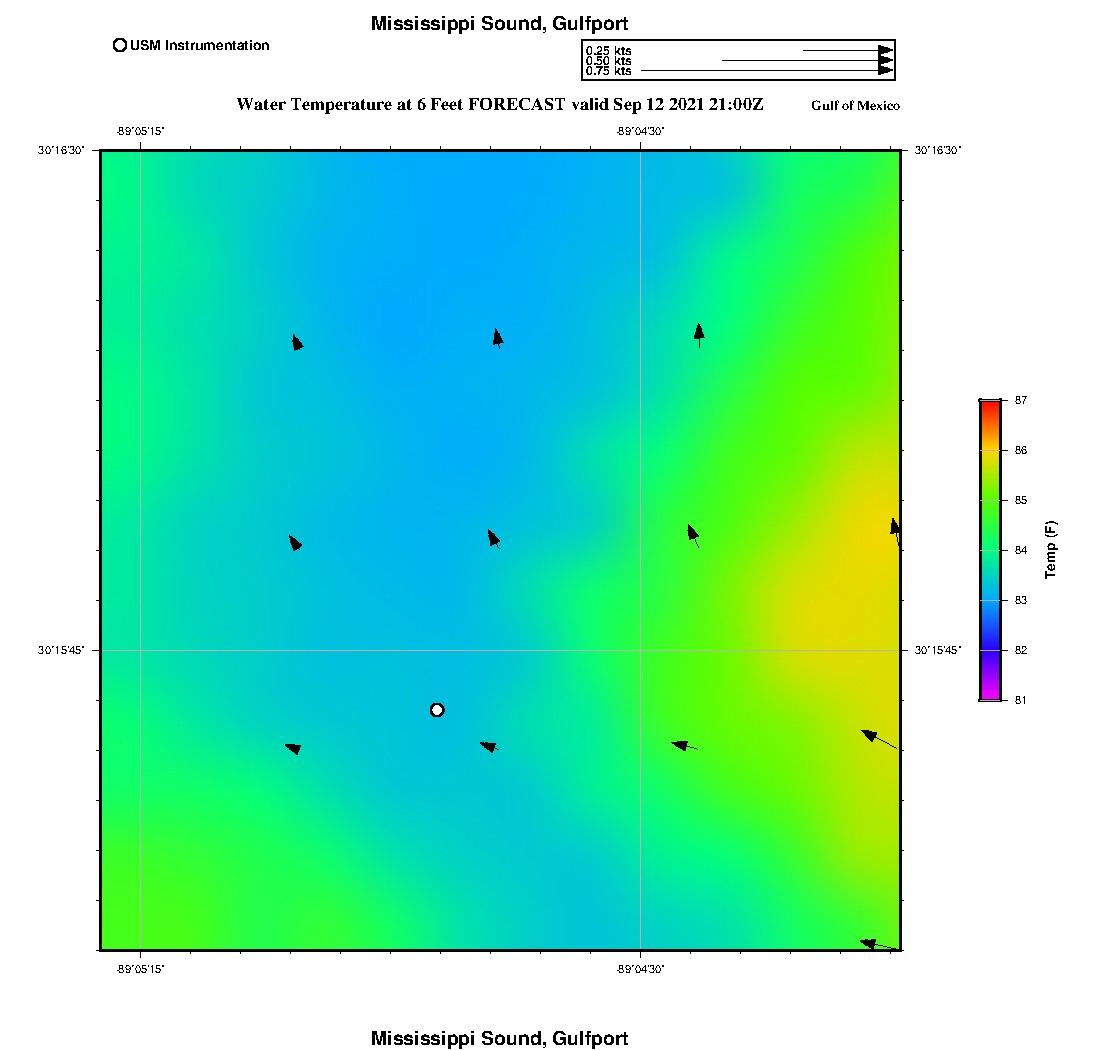 Mississippi Sound, Gulfport

USM Instrumentation

0.25 kts
0.50 kts
0.75 kts

Water Temperature at 6 Feet FORECAST valid Sep 12 2021 21:00Z

Gulf of Mexico

-89°05'15"

-89°04'30"

30°16'30"

30°16'30"

30°15'45"

30°15'45"

-89°05'15"

-89°04'30"

87

86

85

84

83

82

81

Temp (F)

Mississippi Sound, Gulfport